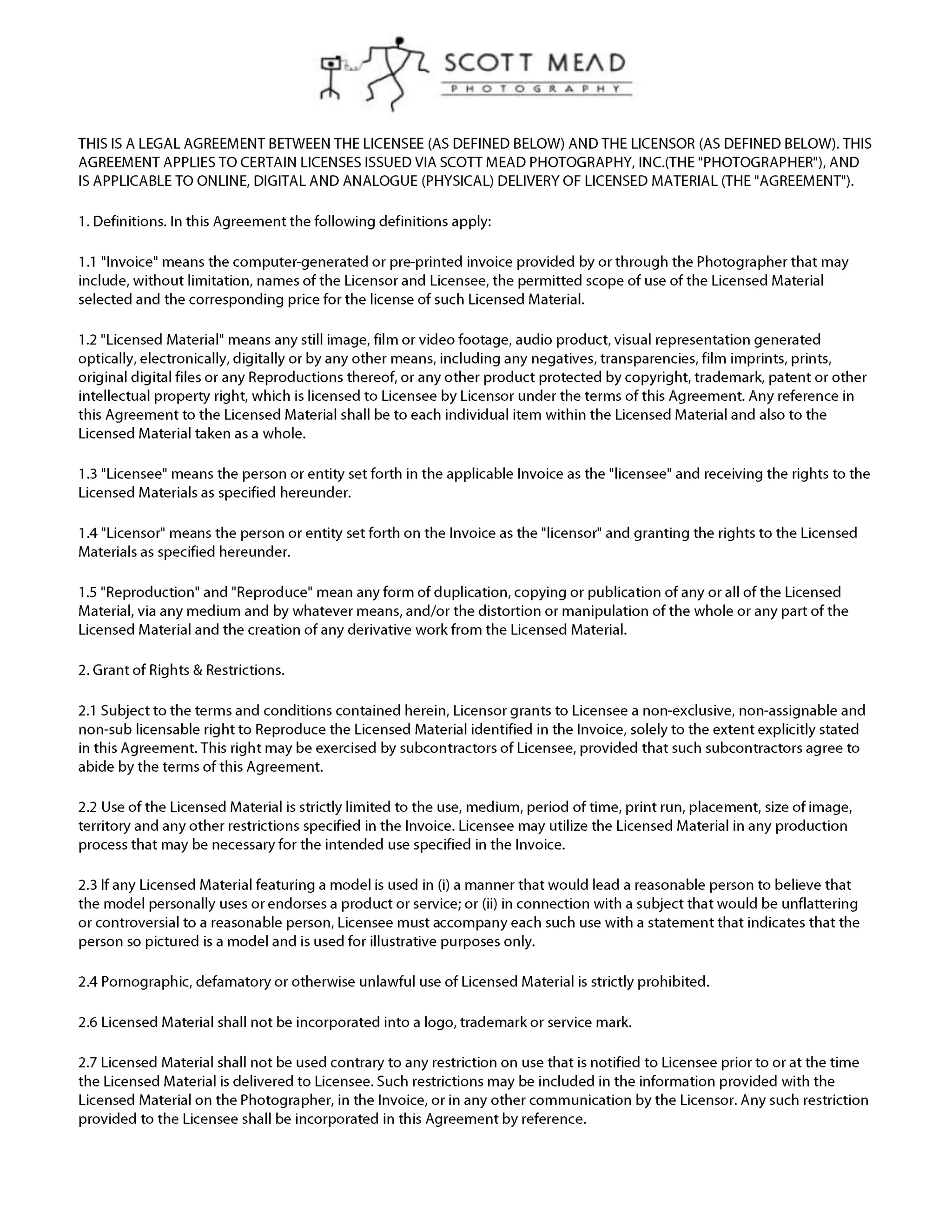 SCOTT MEAD
PHOTOGRAPHY

THIS IS A LEGAL AGREEMENT BETWEEN THE LICENSEE (AS DEFINED BELOW) AND THE LICENSOR (AS DEFINED BELOW). THIS AGREEMENT APPLIES TO CERTAIN LICENSES ISSUED VIA SCOTT MEAD PHOTOGRAPHY, INC.(THE "PHOTOGRAPHER"), AND IS APPLICABLE TO ONLINE, DIGITAL AND ANALOGUE (PHYSICAL) DELIVERY OF LICENSED MATERIAL (THE "AGREEMENT").

1. Definitions. In this Agreement the following definitions apply:

1.1 "Invoice" means the computer-generated or pre-printed invoice provided by or through the Photographer that may include, without limitation, names of the Licensor and Licensee, the permitted scope of use of the Licensed Material selected and the corresponding price for the license of such Licensed Material.

1.2 "Licensed Material" means any still image, film or video footage, audio product, visual representation generated optically, electronically, digitally or by any other means, including any negatives, transparencies, film imprints, prints, original digital files or any Reproductions thereof, or any other product protected by copyright, trademark, patent or other intellectual property right, which is licensed to Licensee by Licensor under the terms of this Agreement. Any reference in this Agreement to the Licensed Material shall be to each individual item within the Licensed Material and also to the Licensed Material taken as a whole.

1.3 "Licensee" means the person or entity set forth in the applicable Invoice as the "licensee" and receiving the rights to the Licensed Materials as specified hereunder.

1.4 "Licensor" means the person or entity set forth on the Invoice as the "licensor" and granting the rights to the Licensed Materials as specified hereunder.

1.5 "Reproduction" and "Reproduce" mean any form of duplication, copying or publication of any or all of the Licensed Material, via any medium and by whatever means, and/or the distortion or manipulation of the whole or any part of the Licensed Material and the creation of any derivative work from the Licensed Material.

2. Grant of Rights & Restrictions.

2.1 Subject to the terms and conditions contained herein, Licensor grants to Licensee a non-exclusive, non-assignable and non-sub licensable right to Reproduce the Licensed Material identified in the Invoice, solely to the extent explicitly stated in this Agreement. This right may be exercised by subcontractors of Licensee, provided that such subcontractors agree to abide by the terms of this Agreement.

2.2 Use of the Licensed Material is strictly limited to the use, medium, period of time, print run, placement, size of image, territory and any other restrictions specified in the Invoice. Licensee may utilize the Licensed Material in any production process that may be necessary for the intended use specified in the Invoice.

2.3 If any Licensed Material featuring a model is used in (i) a manner that would lead a reasonable person to believe that the model personally uses or endorses a product or service; or (ii) in connection with a subject that would be unflattering or controversial to a reasonable person, Licensee must accompany each such use with a statement that indicates that the person so pictured is a model and is used for illustrative purposes only.

2.4 Pornographic, defamatory or otherwise unlawful use of Licensed Material is strictly prohibited.

2.6 Licensed Material shall not be incorporated into a logo, trademark or service mark.

2.7 Licensed Material shall not be used contrary to any restriction on use that is notified to Licensee prior to or at the time the Licensed Material is delivered to Licensee. Such restrictions may be included in the information provided with the Licensed Material on the Photographer, in the Invoice, or in any other communication by the Licensor. Any such restriction provided to the Licensee shall be incorporated in this Agreement by reference.